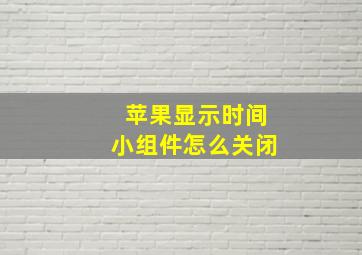 苹果显示时间
小组件怎么关闭